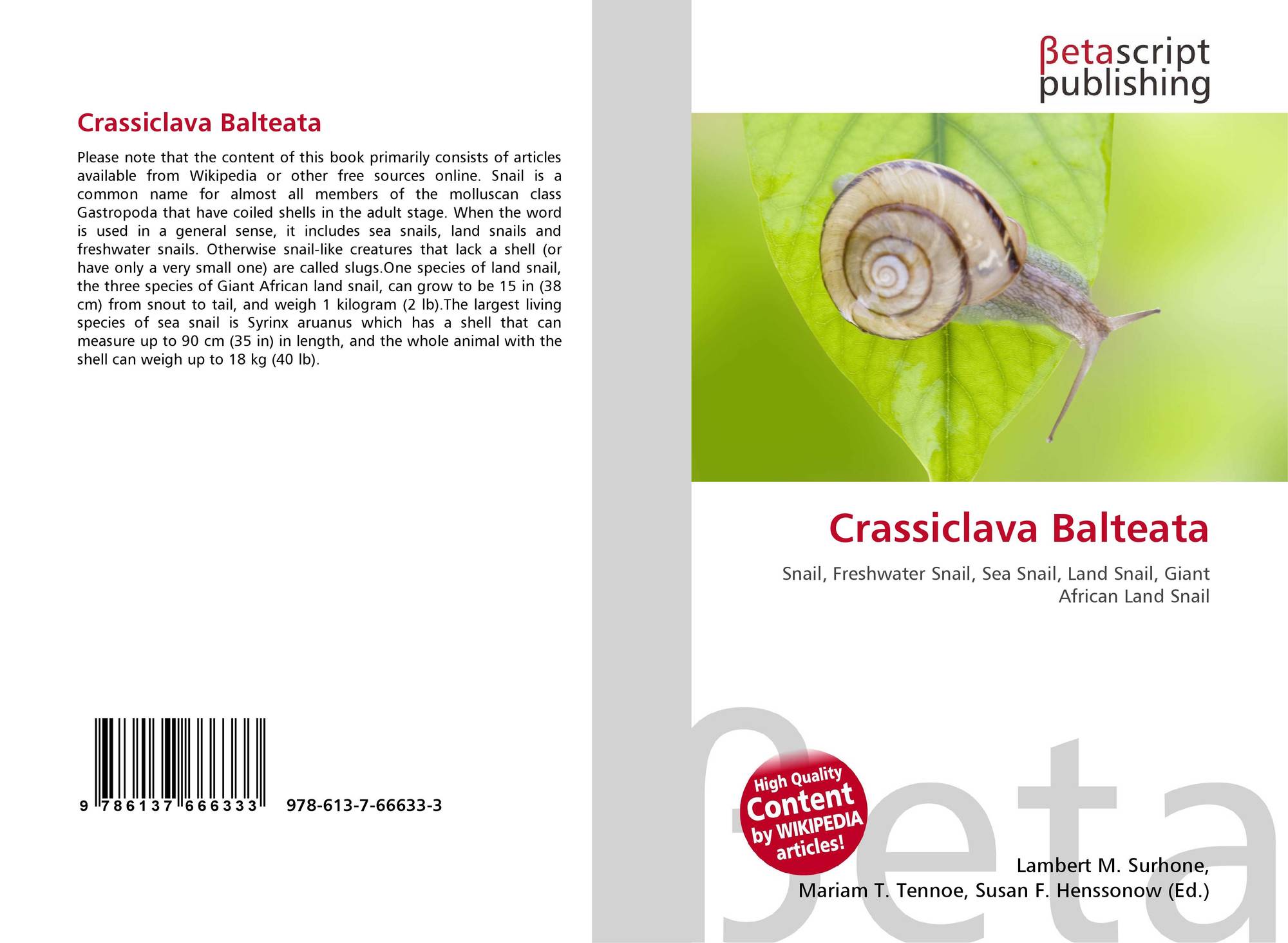 Crassiclava Balteata

Please note that the content of this book primarily consists of articles available from Wikipedia or other free sources online. Snail is a common name for almost all members of the molluscan class Gastropoda that have coiled shells in the adult stage. When the word is used in a general sense, it includes sea snails, land snails and freshwater snails. Otherwise snail-like creatures that lack a shell (or have only a very small one) are called slugs.One species of land snail, the three species of Giant African land snail, can grow to be 15 in (38 cm) from snout to tail, and weigh 1 kilogram (2 lb).The largest living species of sea snail is Syrinx aruanus which has a shell that can measure up to 90 cm (35 in) in length, and the whole animal with the shell can weigh up to 18 kg (40 lb).

9 786137 666333 978-613-7-66633-3

βetascript
publishing

Crassiclava Balteata

Snail, Freshwater Snail, Sea Snail, Land Snail, Giant African Land Snail

High Quality
Content
by WIKIPEDIA
articles!

Lambert M. Surhone,
Mariam T. Tennoe, Susan F. Henssonow (Ed.)

βeta